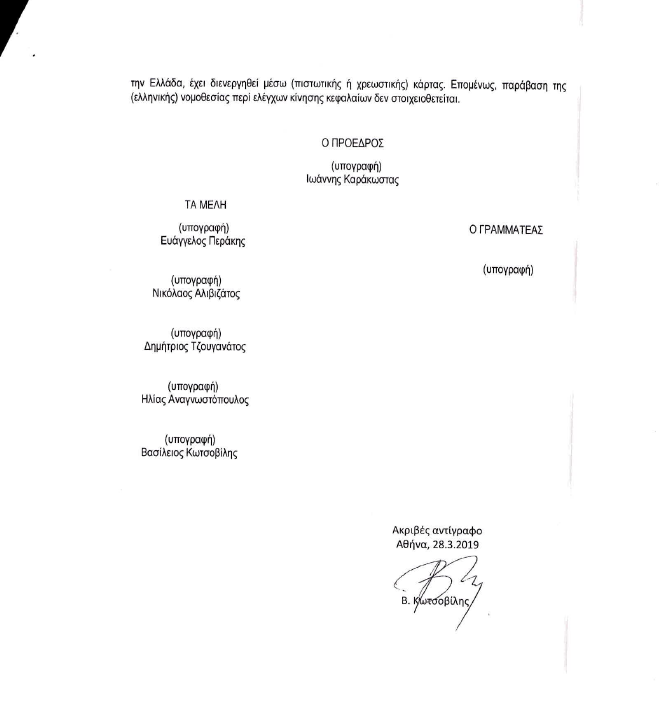 την Ελλάδα, έχει διενεργηθεί μέσω (πιστωτικής ή χρεωστικής) κάρτας. Επομένως, παράβαση της (ελληνικής) νομοθεσίας περί ελέγχων κίνησης κεφαλαίων δεν στοιχειοθετείται.

Ο ΠΡΟΕΔΡΟΣ

(υπογραφή)
Ιωάννης Καράκωστας

ΤΑ ΜΕΛΗ

(υπογραφή)
Ευάγγελος Περάκης

(υπογραφή)
Νικόλαος Αλιβιζάτος

(υπογραφή)
Δημήτριος Τζουγανάτος

(υπογραφή)
Ηλίας Αναγνωστόπουλος

(υπογραφή)
Βασίλειος Κωτσοβίλης

Ο ΓΡΑΜΜΑΤΕΑΣ

(υπογραφή)

Ακριβές αντίγραφο
Αθήνα, 28.3.2019

Β. Κωτσοβίλης